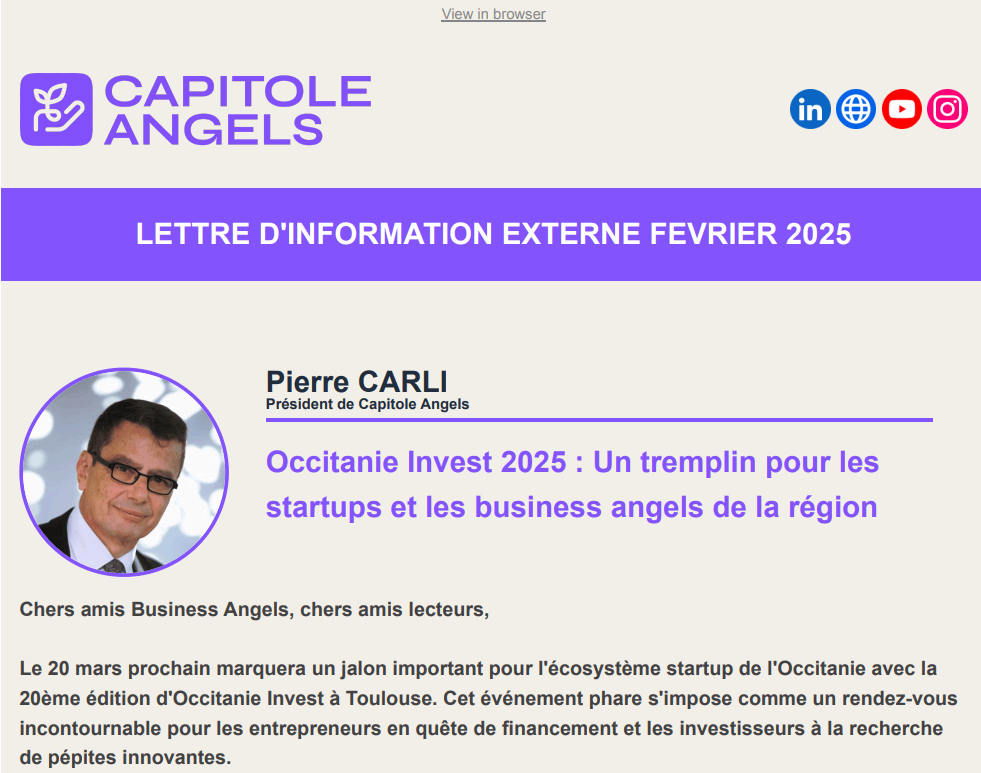 View in browser

CAPITOLE ANGELS

LETTRE D'INFORMATION EXTERNE FEVRIER 2025

Pierre CARLI
Président de Capitole Angels

Occitanie Invest 2025 : Un tremplin pour les startups et les business angels de la région

Chers amis Business Angels, chers amis lecteurs,

Le 20 mars prochain marquera un jalon important pour l'écosystème startup de l'Occitanie avec la 20ème édition d'Occitanie Invest à Toulouse. Cet événement phare s'impose comme un rendez-vous incontournable pour les entrepreneurs en quête de financement et les investisseurs à la recherche de pépites innovantes.